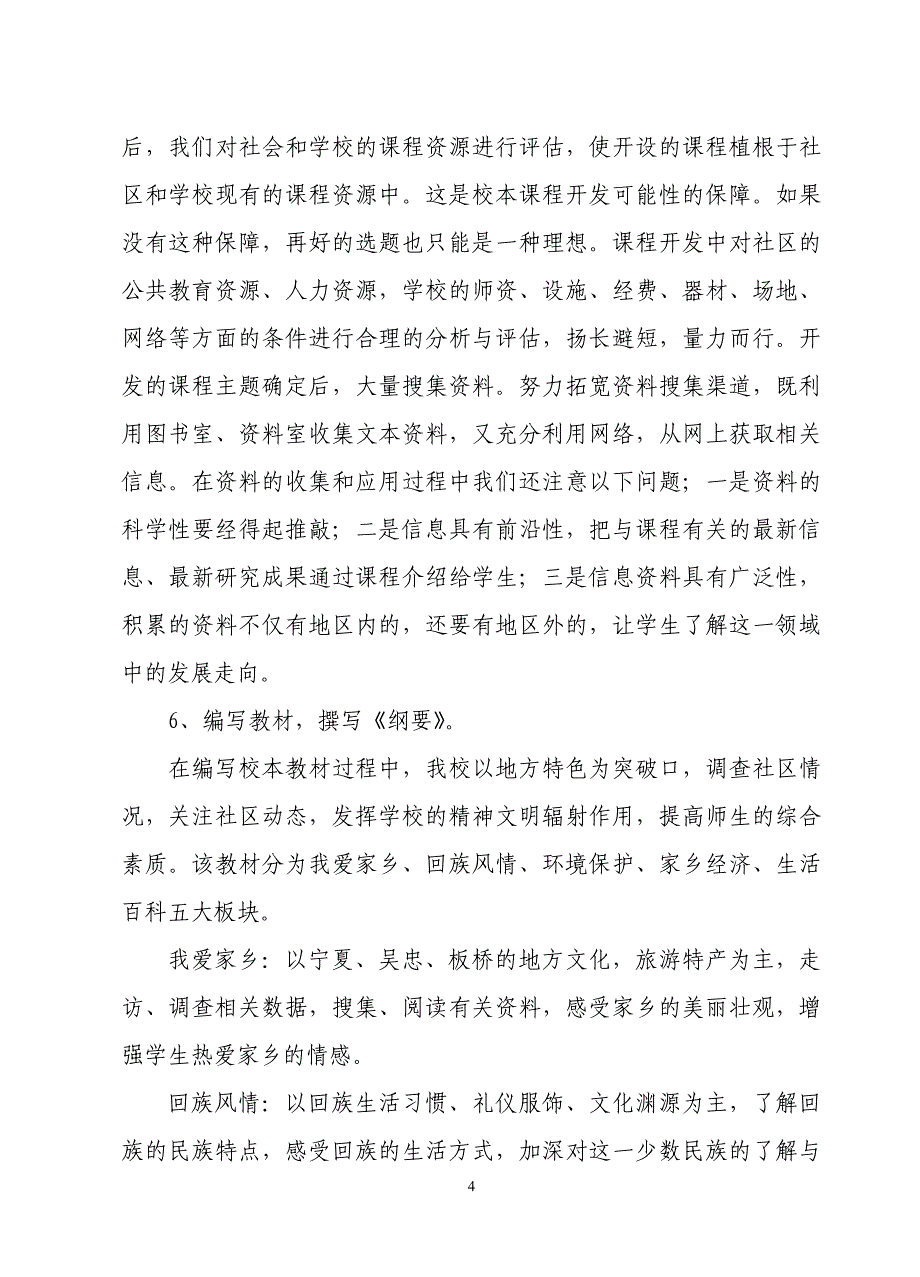 后，我们对社会和学校的课程资源进行评估，使开设的课程植根于社区和学校现有的课程资源中。这是校本课程开发可能性的保障。如果没有这种保障，再好的选题也只能是一种理想。课程开发中对社区的公共教育资源、人力资源，学校的师资、设施、经费、器材、场地、网络等方面的条件进行合理的分析与评估，扬长避短，量力而行。开发的课程主题确定后，大量搜集资料。努力拓宽资料搜集渠道，既利用图书室、资料室收集文本资料，又充分利用网络，从网上获取相关信息。在资料的收集和应用过程中我们还注意以下问题；一是资料的科学性要经得起推敲；二是信息具有前沿性，把与课程有关的最新信息、最新研究成果通过课程介绍给学生；三是信息资料具有广泛性，积累的资料不仅有地区内的，还要有地区外的，让学生了解这一领域中的发展走向。

6、编写教材，撰写《纲要》。

在编写校本教材过程中，我校以地方特色为突破口，调查社区情况，关注社区动态，发挥学校的精神文明辐射作用，提高师生的综合素质。该教材分为我爱家乡、回族风情、环境保护、家乡经济、生活百科五大板块。

我爱家乡：以宁夏、吴忠、板桥的地方文化，旅游特产为主，走访、调查相关数据，搜集、阅读有关资料，感受家乡的美丽壮观，增强学生热爱家乡的情感。

回族风情：以回族生活习惯、礼仪服饰、文化渊源为主，了解回族的民族特点，感受回族的生活方式，加深对这一少数民族的了解与

4